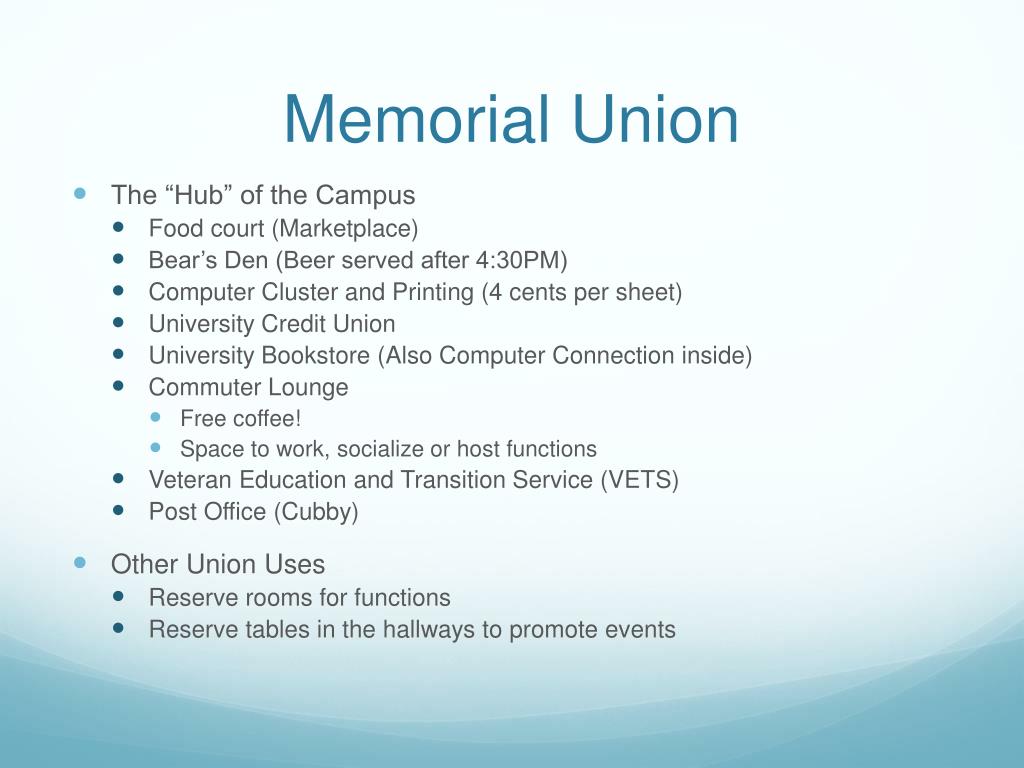 Memorial Union

- The “Hub” of the Campus
  - Food court (Marketplace)
  - Bear’s Den (Beer served after 4:30PM)
  - Computer Cluster and Printing (4 cents per sheet)
  - University Credit Union
  - University Bookstore (Also Computer Connection inside)
  - Commuter Lounge
    - Free coffee!
    - Space to work, socialize or host functions
  - Veteran Education and Transition Service (VETS)
  - Post Office (Cubby)

- Other Union Uses
  - Reserve rooms for functions
  - Reserve tables in the hallways to promote events